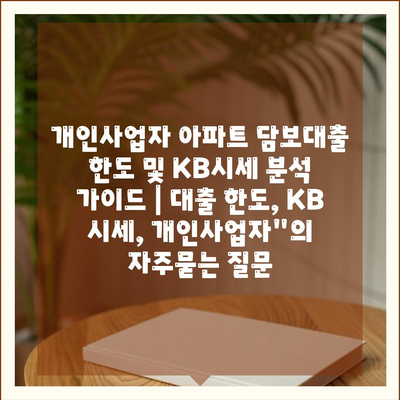 개인사업자 아파트 담보대출 한도 및 KB시세 분석 가이드 | 대출 한도, KB 시세, 개인사업자"의 자주묻는 질문